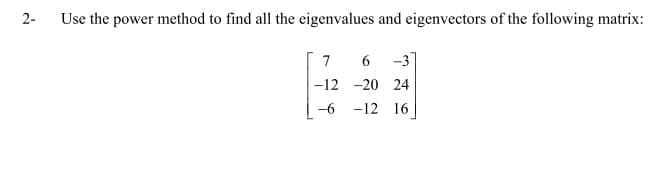 2- Use the power method to find all the eigenvalues and eigenvectors of the following matrix:

$\begin{bmatrix} 7 & 6 & -3 \\ -12 & -20 & 24 \\ -6 & -12 & 16 \end{bmatrix}$